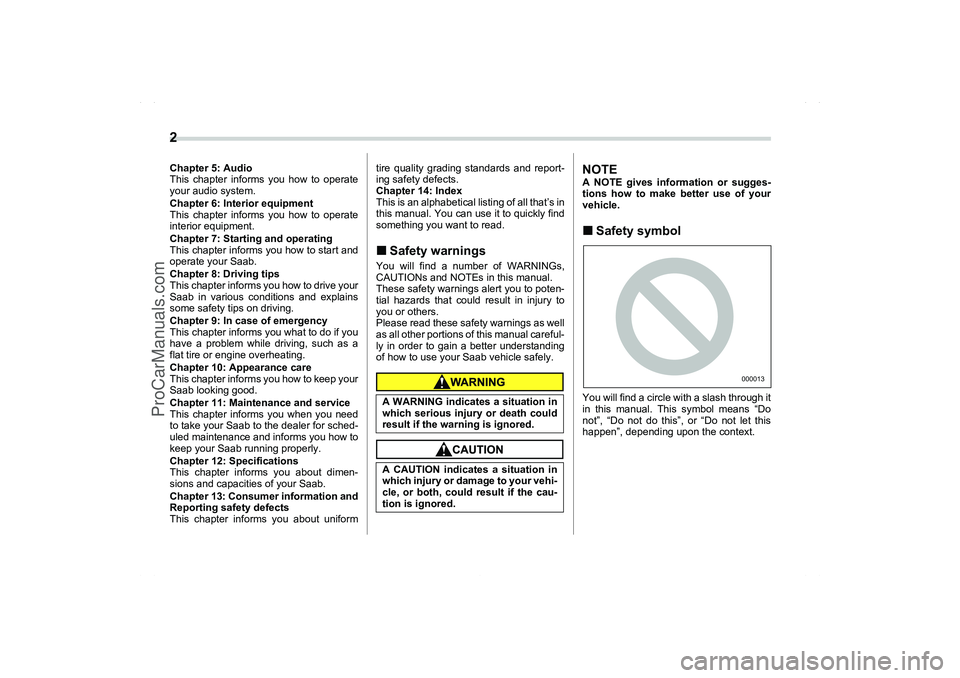 2

Chapter 5: Audio
This chapter informs you how to operate your audio system.
Chapter 6: Interior equipment
This chapter informs you how to operate interior equipment.
Chapter 7: Starting and operating
This chapter informs you how to start and operate your Saab.
Chapter 8: Driving tips
This chapter informs you how to drive your Saab in various conditions and explains some safety tips on driving.
Chapter 9: In case of emergency
This chapter informs you what to do if you have a problem while driving, such as a flat tire or engine overheating.
Chapter 10: Appearance care
This chapter informs you how to keep your Saab looking good.
Chapter 11: Maintenance and service
This chapter informs you when you need to take your Saab to the dealer for scheduled maintenance and informs you how to keep your Saab running properly.
Chapter 12: Specifications
This chapter informs you about dimensions and capacities of your Saab.
Chapter 13: Consumer information and Reporting safety defects
This chapter informs you about uniform tire quality grading standards and reporting safety defects.
Chapter 14: Index
This is an alphabetical listing of all that's in this manual. You can use it to quickly find something you want to read.

■ Safety warnings
You will find a number of WARNINGs, CAUTIONs and NOTEs in this manual. These safety warnings alert you to potential hazards that could result in injury to you or others.
Please read these safety warnings as well as all other portions of this manual carefully in order to gain a better understanding of how to use your Saab vehicle safely.

WARNING
A WARNING indicates a situation in which serious injury or death could result if the warning is ignored.

CAUTION
A CAUTION indicates a situation in which injury or damage to your vehicle, or both, could result if the caution is ignored.

NOTE
A NOTE gives information or suggestions how to make better use of your vehicle.

■ Safety symbol

000013

You will find a circle with a slash through it in this manual. This symbol means "Do not", "Do not do this", or "Do not let this happen", depending upon the context.

ProCarManuals.com
carmanualsonline.info